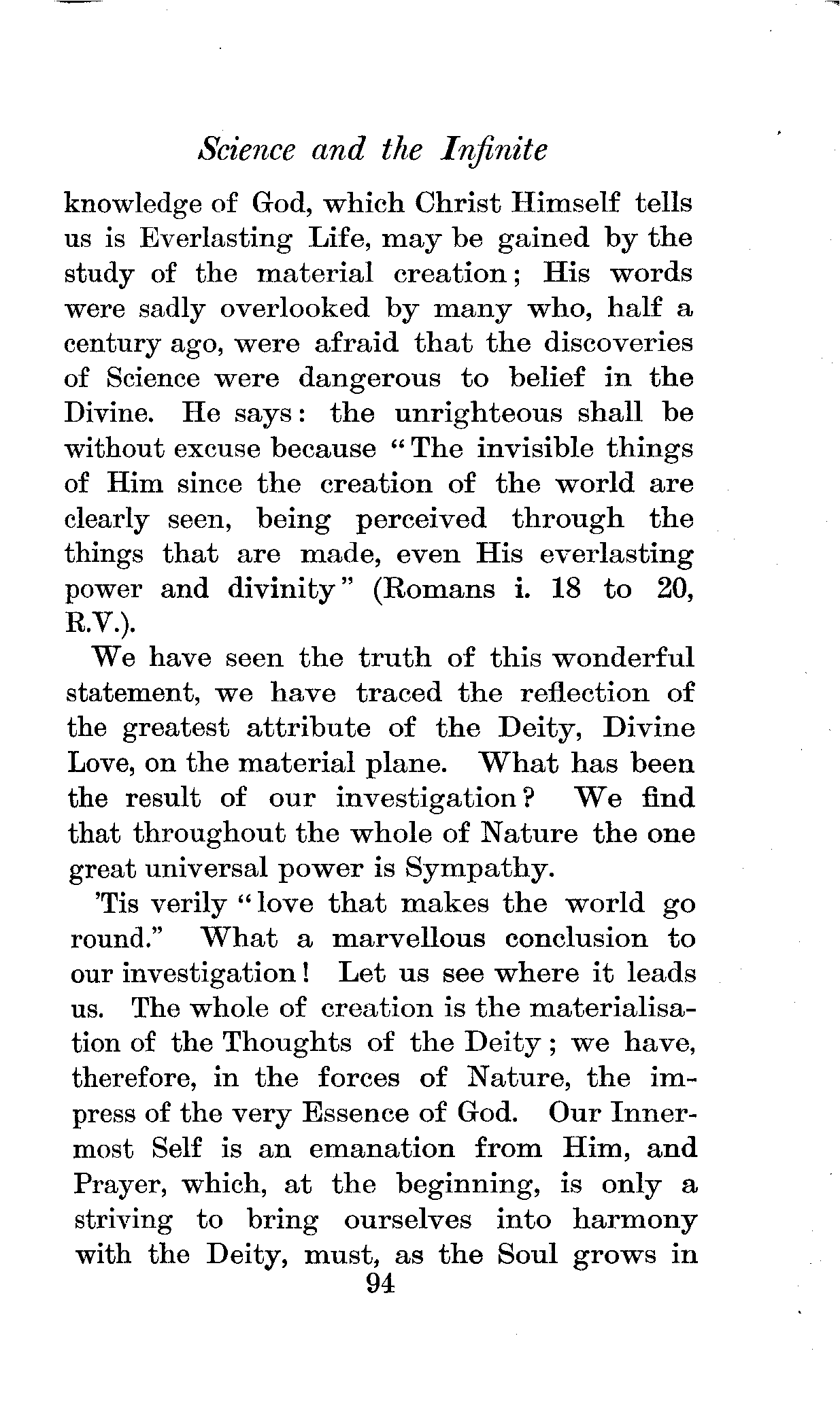 Science and the Infinite

knowledge of God, which Christ Himself tells us is Everlasting Life, may be gained by the study of the material creation; His words were sadly overlooked by many who, half a century ago, were afraid that the discoveries of Science were dangerous to belief in the Divine. He says: the unrighteous shall be without excuse because "The invisible things of Him since the creation of the world are clearly seen, being perceived through the things that are made, even His everlasting power and divinity" (Romans i. 18 to 20, R.V.).

We have seen the truth of this wonderful statement, we have traced the reflection of the greatest attribute of the Deity, Divine Love, on the material plane. What has been the result of our investigation? We find that throughout the whole of Nature the one great universal power is Sympathy.

'Tis verily "love that makes the world go round." What a marvellous conclusion to our investigation! Let us see where it leads us. The whole of creation is the materialisation of the Thoughts of the Deity; we have, therefore, in the forces of Nature, the impress of the very Essence of God. Our Innermost Self is an emanation from Him, and Prayer, which, at the beginning, is only a striving to bring ourselves into harmony with the Deity, must, as the Soul grows in

94